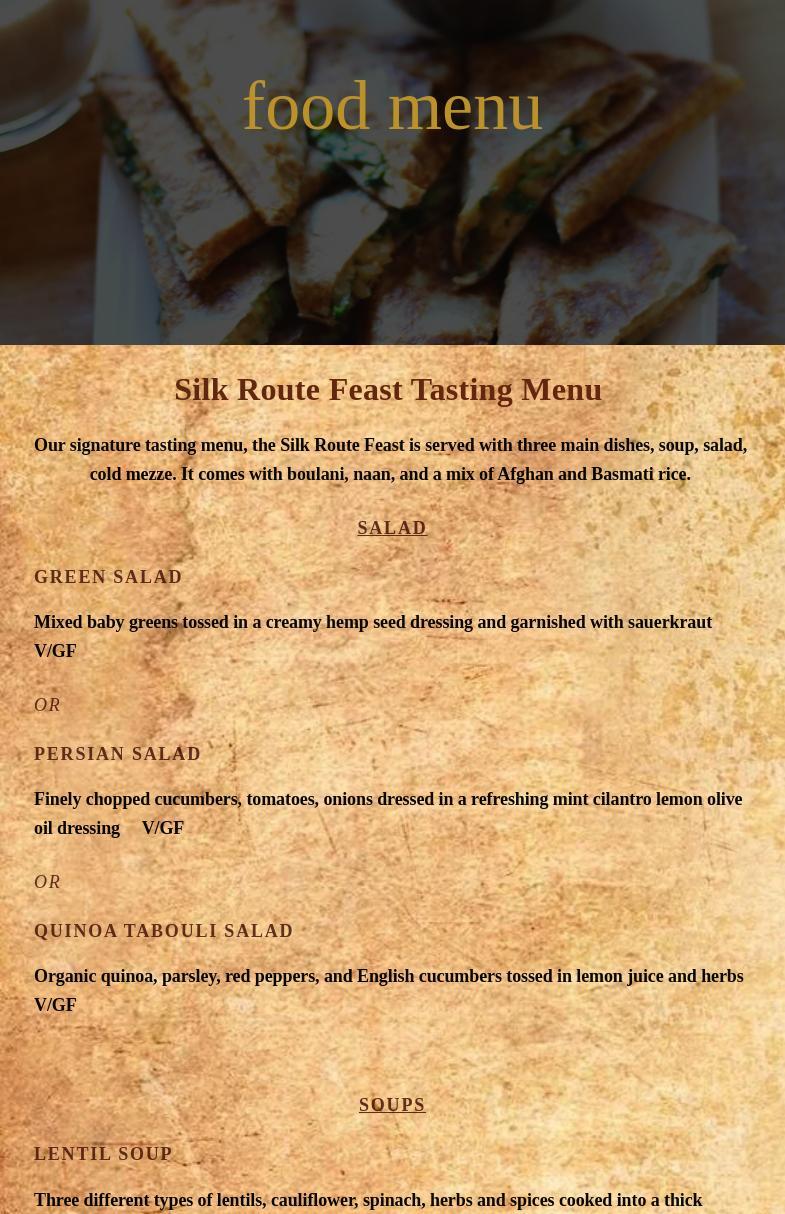 food menu

Silk Route Feast Tasting Menu

Our signature tasting menu, the Silk Route Feast is served with three main dishes, soup, salad, cold mezze. It comes with boulani, naan, and a mix of Afghan and Basmati rice.

SALAD

GREEN SALAD

Mixed baby greens tossed in a creamy hemp seed dressing and garnished with sauerkraut V/GF

OR

PERSIAN SALAD

Finely chopped cucumbers, tomatoes, onions dressed in a refreshing mint cilantro lemon olive oil dressing V/GF

OR

QUINOA TABOULI SALAD

Organic quinoa, parsley, red peppers, and English cucumbers tossed in lemon juice and herbs V/GF

SOUPS

LENTIL SOUP

Three different types of lentils, cauliflower, spinach, herbs and spices cooked into a thick